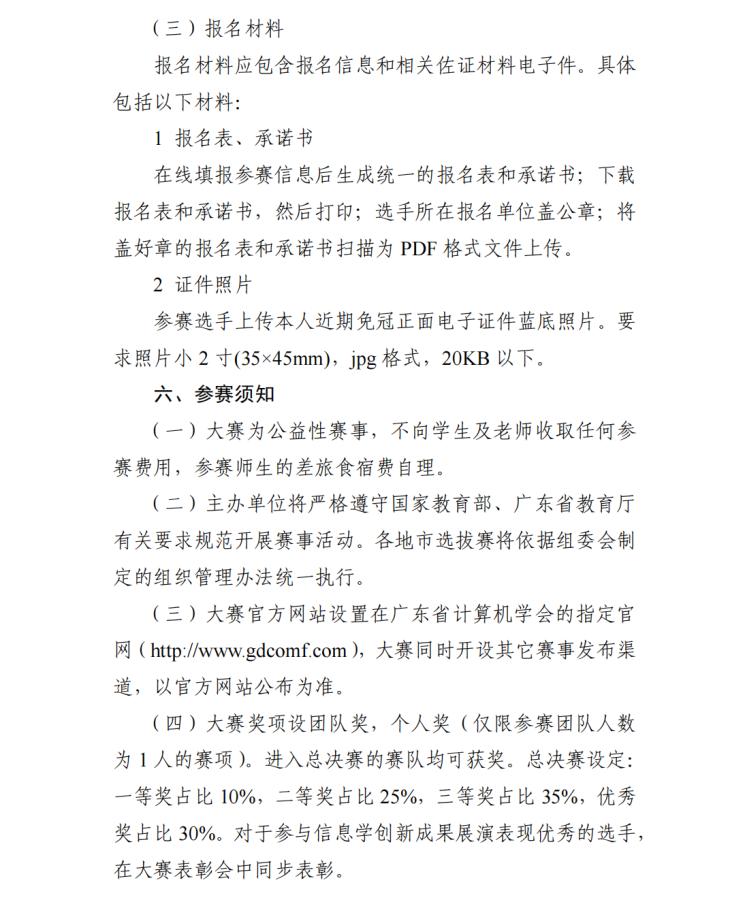 （三）报名材料

报名材料应包含报名信息和相关佐证材料电子件。具体包括以下材料:

1 报名表、承诺书

在线填报参赛信息后生成统一的报名表和承诺书；下载报名表和承诺书，然后打印；选手所在报名单位盖公章；将盖好章的报名表和承诺书扫描为PDF格式文件上传。

2 证件照片

参赛选手上传本人近期免冠正面电子证件蓝底照片。要求照片小2寸(35×45mm)，jpg格式，20KB以下。

六、参赛须知

（一）大赛为公益性赛事，不向学生及老师收取任何参赛费用，参赛师生的差旅食宿费自理。

（二）主办单位将严格遵守国家教育部、广东省教育厅有关要求规范开展赛事活动。各地市选拔赛将依据组委会制定的组织管理办法统一执行。

（三）大赛官方网站设置在广东省计算机学会的指定官网（http://www.gdcomf.com），大赛同时开设其它赛事发布渠道，以官方网站公布为准。

（四）大赛奖项设团队奖，个人奖（仅限参赛团队人数为1人的赛项）。进入总决赛的赛队均可获奖。总决赛设定：一等奖占比10%，二等奖占比25%，三等奖占比35%，优秀奖占比30%。对于参与信息学创新成果展演表现优秀的选手，在大赛表彰会中同步表彰。